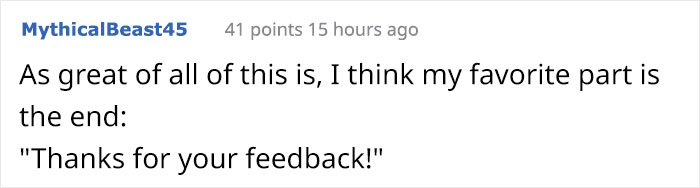 MythicalBeast45 41 points 15 hours ago

As great of all of this is, I think my favorite part is the end:
"Thanks for your feedback!"